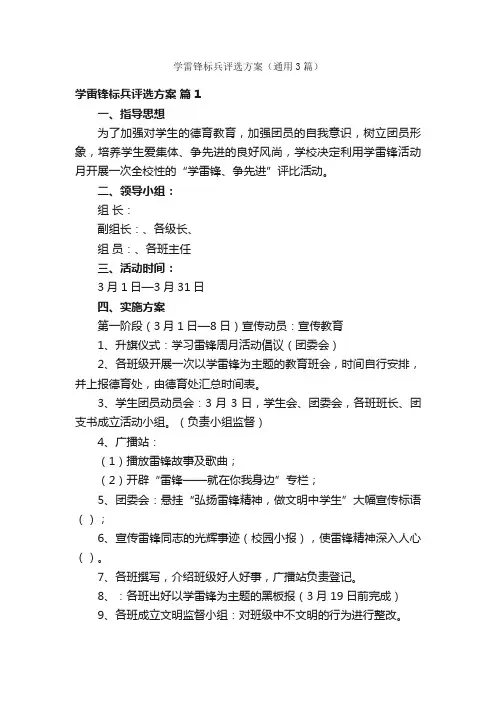 学雷锋标兵评选方案（通用3篇）

学雷锋标兵评选方案 篇1

一、指导思想

为了加强对学生的德育教育，加强团员的自我意识，树立团员形象，培养学生爱集体、争先进的良好风尚，学校决定利用学雷锋活动月开展一次全校性的“学雷锋、争先进”评比活动。

二、领导小组：

组 长：

副组长：、各级长、

组 员：、各班主任

三、活动时间：

3月1日—3月31日

四、实施方案

第一阶段（3月1日—8日）宣传动员：宣传教育

1、升旗仪式：学习雷锋周月活动倡议（团委会）

2、各班级开展一次以学雷锋为主题的教育班会，时间自行安排，并上报德育处，由德育处汇总时间表。

3、学生团员动员会：3月3日，学生会、团委会，各班班长、团支书成立活动小组。（负责小组监督）

4、广播站：

（1）播放雷锋故事及歌曲；

（2）开辟“雷锋——就在你我身边”专栏；

5、团委会：悬挂“弘扬雷锋精神，做文明中学生”大幅宣传标语（ ）；

6、宣传雷锋同志的光辉事迹（校园小报），使雷锋精神深入人心（ ）。

7、各班撰写，介绍班级好人好事，广播站负责登记。

8、：各班出好以学雷锋为主题的黑板报（3月19日前完成）

9、各班成立文明监督小组：对班级中不文明的行为进行整改。